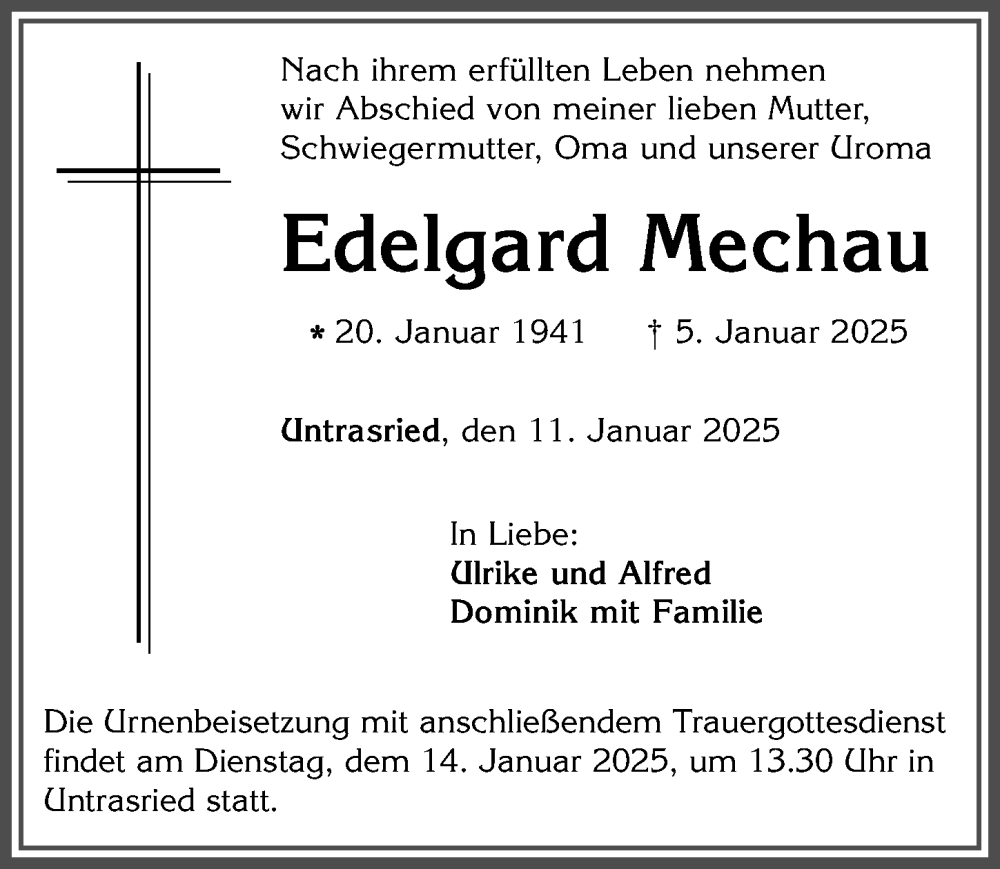 Nach ihrem erfüllten Leben nehmen wir Abschied von meiner lieben Mutter, Schwiegermutter, Oma und unserer Uroma

Edelgard Mechau

* 20. Januar 1941 † 5. Januar 2025

Untrasried, den 11. Januar 2025

In Liebe:
Ulrike und Alfred
Dominik mit Familie

Die Urnenbeisetzung mit anschließendem Trauergottesdienst findet am Dienstag, dem 14. Januar 2025, um 13.30 Uhr in Untrasried statt.